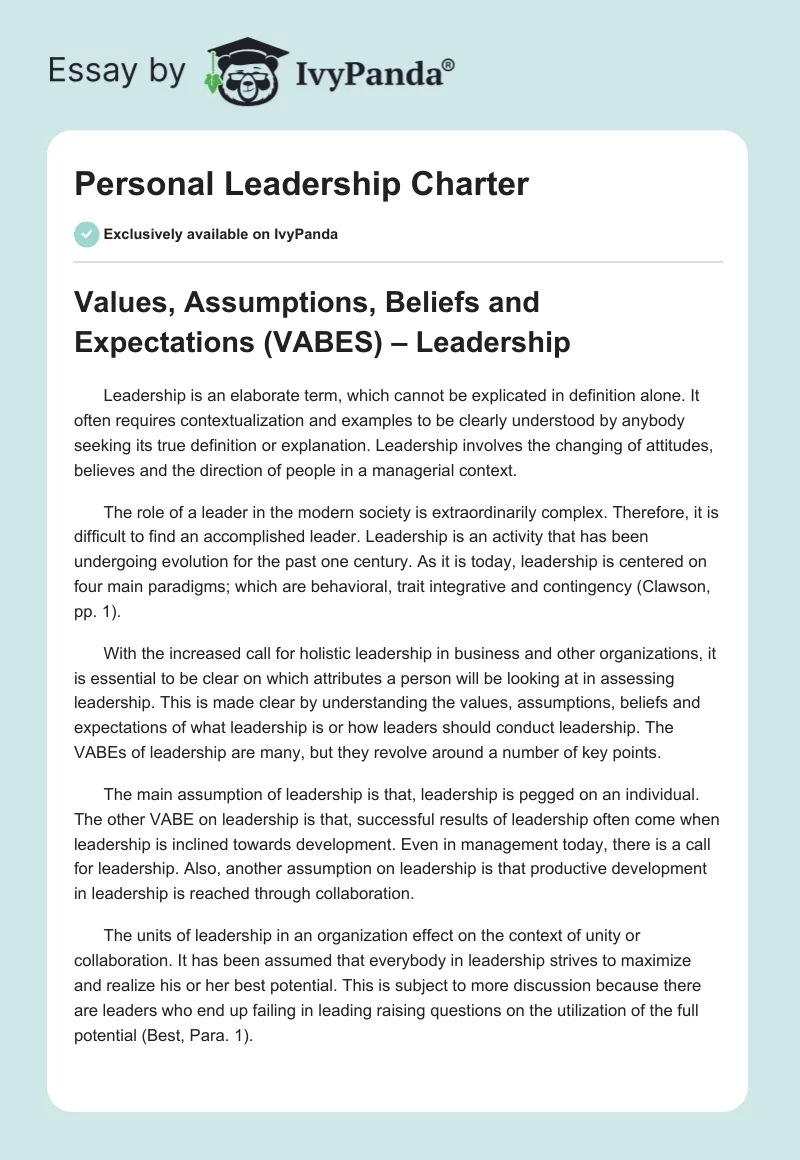 Essay by IvyPanda®

Personal Leadership Charter

Exclusively available on IvyPanda

Values, Assumptions, Beliefs and Expectations (VABES) – Leadership

Leadership is an elaborate term, which cannot be explicated in definition alone. It often requires contextualization and examples to be clearly understood by anybody seeking its true definition or explanation. Leadership involves the changing of attitudes, believes and the direction of people in a managerial context.

The role of a leader in the modern society is extraordinarily complex. Therefore, it is difficult to find an accomplished leader. Leadership is an activity that has been undergoing evolution for the past one century. As it is today, leadership is centered on four main paradigms; which are behavioral, trait integrative and contingency (Clawson, pp. 1).

With the increased call for holistic leadership in business and other organizations, it is essential to be clear on which attributes a person will be looking at in assessing leadership. This is made clear by understanding the values, assumptions, beliefs and expectations of what leadership is or how leaders should conduct leadership. The VABEs of leadership are many, but they revolve around a number of key points.

The main assumption of leadership is that, leadership is pegged on an individual. The other VABE on leadership is that, successful results of leadership often come when leadership is inclined towards development. Even in management today, there is a call for leadership. Also, another assumption on leadership is that productive development in leadership is reached through collaboration.

The units of leadership in an organization effect on the context of unity or collaboration. It has been assumed that everybody in leadership strives to maximize and realize his or her best potential. This is subject to more discussion because there are leaders who end up failing in leading raising questions on the utilization of the full potential (Best, Para. 1).